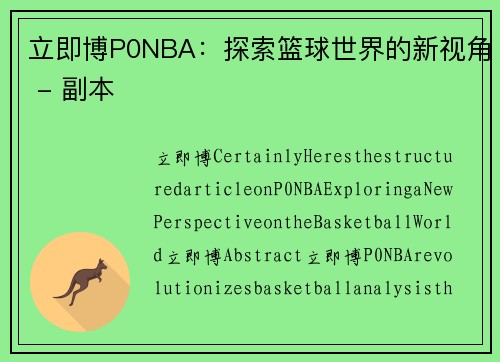 立即博P0NBA：探索篮球世界的新视角 - 副本

立即博CertainlyHeresthestructuredarticleonP0NBAExploringaNewPerspectiveontheBasketballWorld立即博Abstract立即博P0NBArevolutionizesbasketballanalysisth